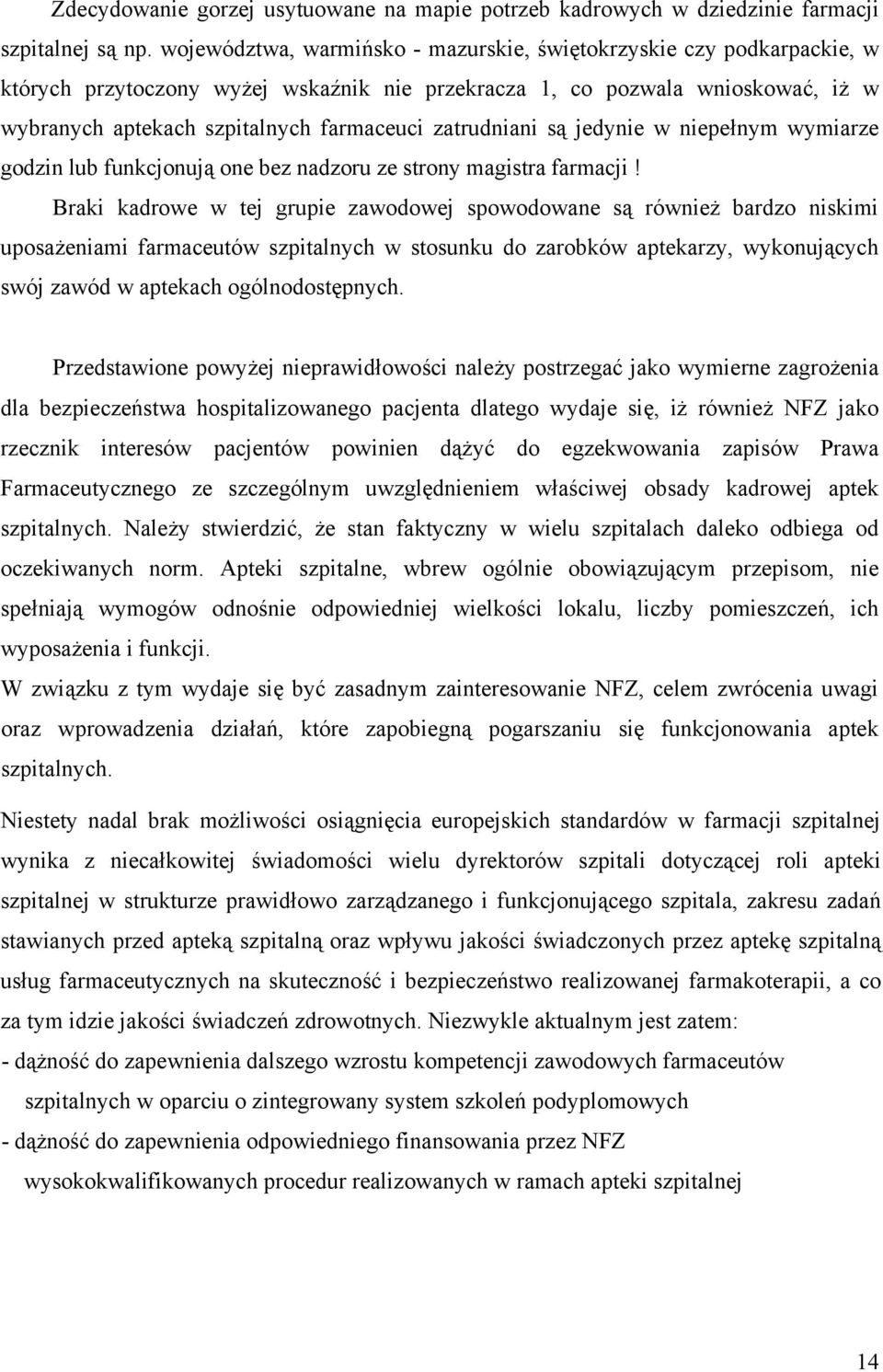 Zdecydowanie gorzej usytuowane na mapie potrzeb kadrowych w dziedzinie farmacji szpitalnej są np. województwa, warmińsko - mazurskie, świętokrzyskie czy podkarpackie, w których przytoczony wyżej wskaźnik nie przekracza 1, co pozwala wnioskować, iż w wybranych aptekach szpitalnych farmaceuci zatrudniani są jedynie w niepełnym wymiarze godzin lub funkcjonują one bez nadzoru ze strony magistra farmacji !

Braki kadrowe w tej grupie zawodowej spowodowane są również bardzo niskimi uposażeniami farmaceutów szpitalnych w stosunku do zarobków aptekarzy, wykonujących swój zawód w aptekach ogólnodostępnych.

Przedstawione powyżej nieprawidłowości należy postrzegać jako wymierne zagrożenia dla bezpieczeństwa hospitalizowanego pacjenta dlatego wydaje się, iż również NFZ jako rzecznik interesów pacjentów powinien dążyć do egzekwowania zapisów Prawa Farmaceutycznego ze szczególnym uwzględnieniem właściwej obsady kadrowej aptek szpitalnych. Należy stwierdzić, że stan faktyczny w wielu szpitalach daleko odbiega od oczekiwanych norm. Apteki szpitalne, wbrew ogólnie obowiązującym przepisom, nie spełniają wymogów odnośnie odpowiedniej wielkości lokalu, liczby pomieszczeń, ich wyposażenia i funkcji.
W związku z tym wydaje się być zasadnym zainteresowanie NFZ, celem zwrócenia uwagi oraz wprowadzenia działań, które zapobiegną pogarszaniu się funkcjonowania aptek szpitalnych.

Niestety nadal brak możliwości osiągnięcia europejskich standardów w farmacji szpitalnej wynika z niecałkowitej świadomości wielu dyrektorów szpitali dotyczącej roli apteki szpitalnej w strukturze prawidłowo zarządzanego i funkcjonującego szpitala, zakresu zadań stawianych przed apteką szpitalną oraz wpływu jakości świadczonych przez aptekę szpitalną usług farmaceutycznych na skuteczność i bezpieczeństwo realizowanej farmakoterapii, a co za tym idzie jakości świadczeń zdrowotnych. Niezwykle aktualnym jest zatem:
- dążność do zapewnienia dalszego wzrostu kompetencji zawodowych farmaceutów szpitalnych w oparciu o zintegrowany system szkoleń podyplomowych
- dążność do zapewnienia odpowiedniego finansowania przez NFZ wysokokwalifikowanych procedur realizowanych w ramach apteki szpitalnej

14